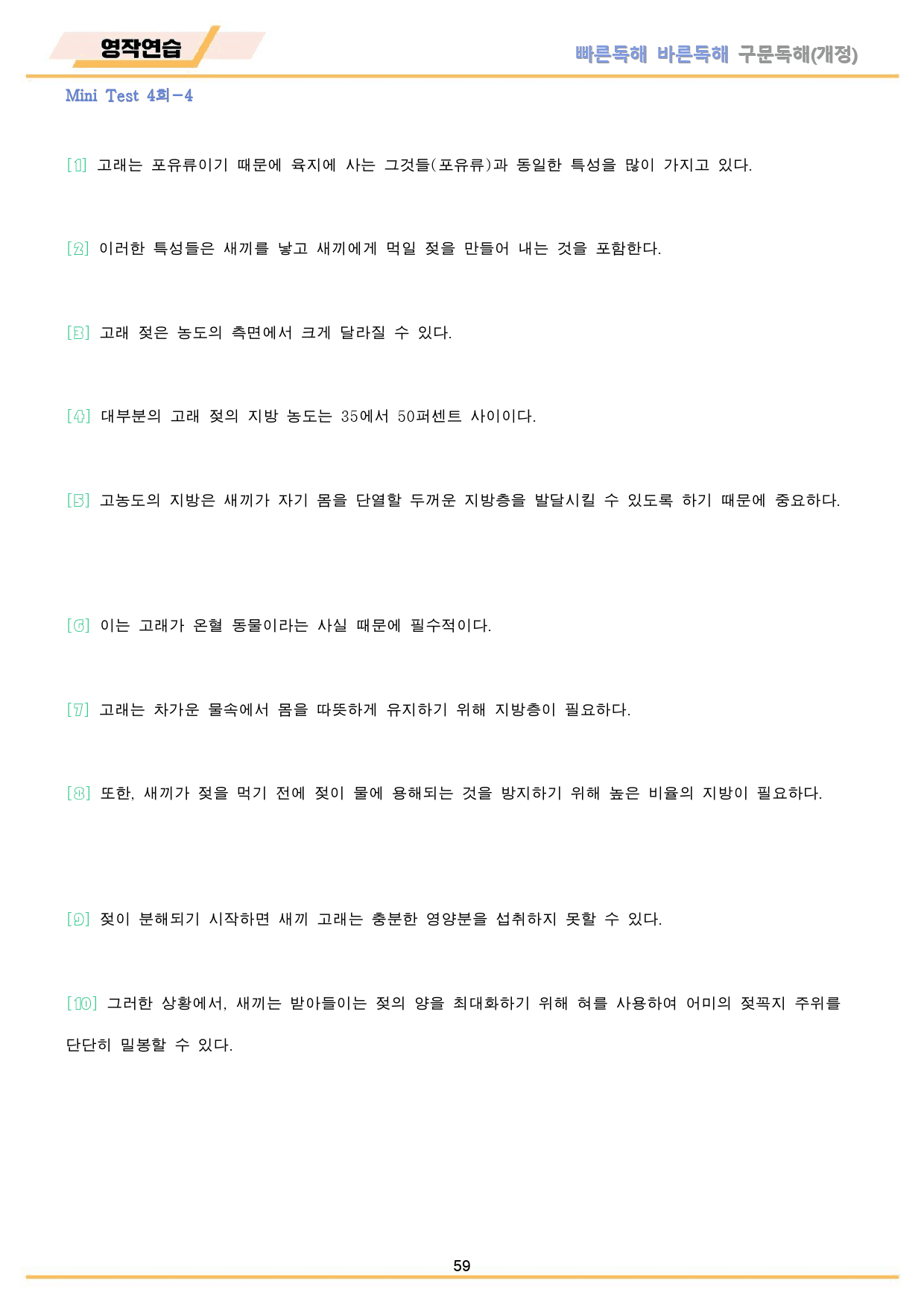 영작연습

빠른독해 바른독해 구문독해(개정)

Mini Test 4회-4

[1] 고래는 포유류이기 때문에 육지에 사는 그것들(포유류)과 동일한 특성을 많이 가지고 있다.

[2] 이러한 특성들은 새끼를 낳고 새끼에게 먹일 젖을 만들어 내는 것을 포함한다.

[3] 고래 젖은 농도의 측면에서 크게 달라질 수 있다.

[4] 대부분의 고래 젖의 지방 농도는 35에서 50퍼센트 사이이다.

[5] 고농도의 지방은 새끼가 자기 몸을 단열할 두꺼운 지방층을 발달시킬 수 있도록 하기 때문에 중요하다.

[6] 이는 고래가 온혈 동물이라는 사실 때문에 필수적이다.

[7] 고래는 차가운 물속에서 몸을 따뜻하게 유지하기 위해 지방층이 필요하다.

[8] 또한, 새끼가 젖을 먹기 전에 젖이 물에 용해되는 것을 방지하기 위해 높은 비율의 지방이 필요하다.

[9] 젖이 분해되기 시작하면 새끼 고래는 충분한 영양분을 섭취하지 못할 수 있다.

[10] 그러한 상황에서, 새끼는 받아들이는 젖의 양을 최대화하기 위해 혀를 사용하여 어미의 젖꼭지 주위를 단단히 밀봉할 수 있다.

59